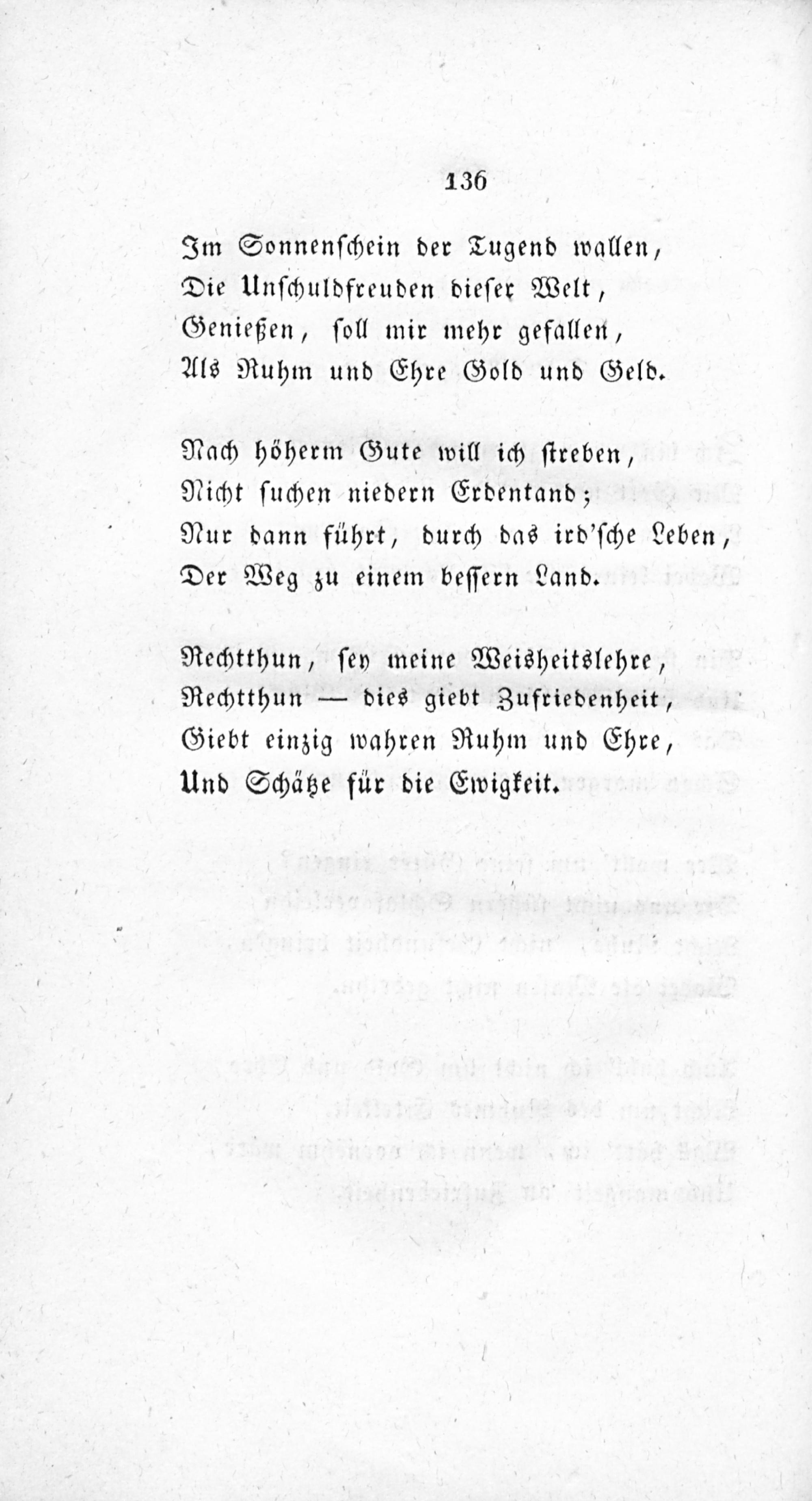 136

Im Sonnenschein der Tugend wallen,
Die Unschuldfreuden dieser Welt,
Genießen, soll mir mehr gefallen,
Als Ruhm und Ehre Gold und Geld.

Nach höherm Gute will ich streben,
Nicht suchen niedern Erdentand;
Nur dann führt, durch das ird'sche Leben,
Der Weg zu einem bessern Land.

Rechtthun, sey meine Weisheitslehre,
Rechtthun — dies giebt Zufriedenheit,
Giebt einzig wahren Ruhm und Ehre,
Und Schätze für die Ewigkeit.